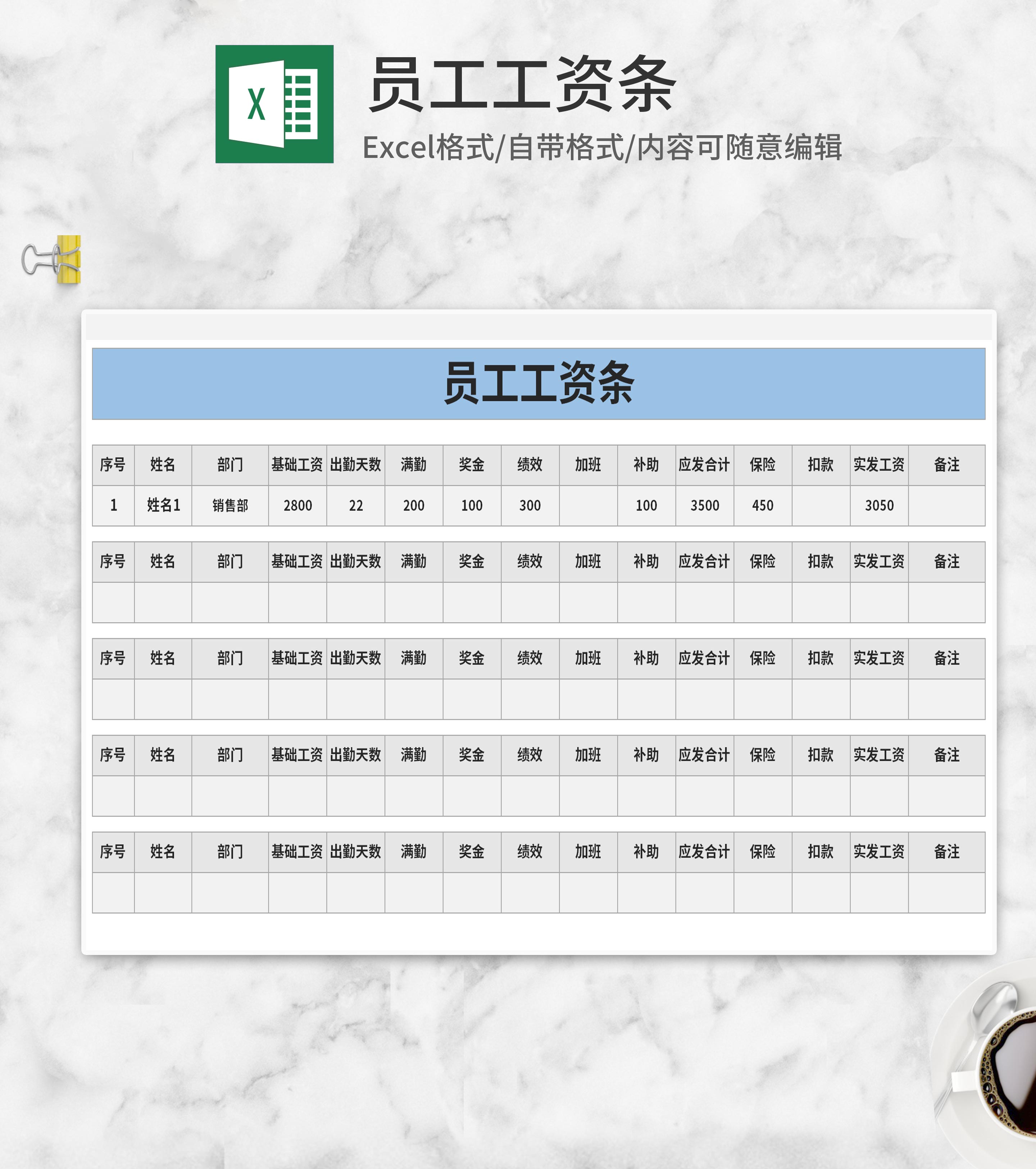 X

员工工资条

Excel格式/自带格式/内容可随意编辑

员工工资条

| 序号 | 姓名 | 部门 | 基础工资 | 出勤天数 | 满勤 | 奖金 | 绩效 | 加班 | 补助 | 应发合计 | 保险 | 扣款 | 实发工资 | 备注 |
|---|---|---|---|---|---|---|---|---|---|---|---|---|---|---|
| 1 | 姓名1 | 销售部 | 2800 | 22 | 200 | 100 | 300 |  | 100 | 3500 | 450 |  | 3050 |  |

| 序号 | 姓名 | 部门 | 基础工资 | 出勤天数 | 满勤 | 奖金 | 绩效 | 加班 | 补助 | 应发合计 | 保险 | 扣款 | 实发工资 | 备注 |
|---|---|---|---|---|---|---|---|---|---|---|---|---|---|---|
|  |  |  |  |  |  |  |  |  |  |  |  |  |  |  |

| 序号 | 姓名 | 部门 | 基础工资 | 出勤天数 | 满勤 | 奖金 | 绩效 | 加班 | 补助 | 应发合计 | 保险 | 扣款 | 实发工资 | 备注 |
|---|---|---|---|---|---|---|---|---|---|---|---|---|---|---|
|  |  |  |  |  |  |  |  |  |  |  |  |  |  |  |

| 序号 | 姓名 | 部门 | 基础工资 | 出勤天数 | 满勤 | 奖金 | 绩效 | 加班 | 补助 | 应发合计 | 保险 | 扣款 | 实发工资 | 备注 |
|---|---|---|---|---|---|---|---|---|---|---|---|---|---|---|
|  |  |  |  |  |  |  |  |  |  |  |  |  |  |  |

| 序号 | 姓名 | 部门 | 基础工资 | 出勤天数 | 满勤 | 奖金 | 绩效 | 加班 | 补助 | 应发合计 | 保险 | 扣款 | 实发工资 | 备注 |
|---|---|---|---|---|---|---|---|---|---|---|---|---|---|---|
|  |  |  |  |  |  |  |  |  |  |  |  |  |  |  |